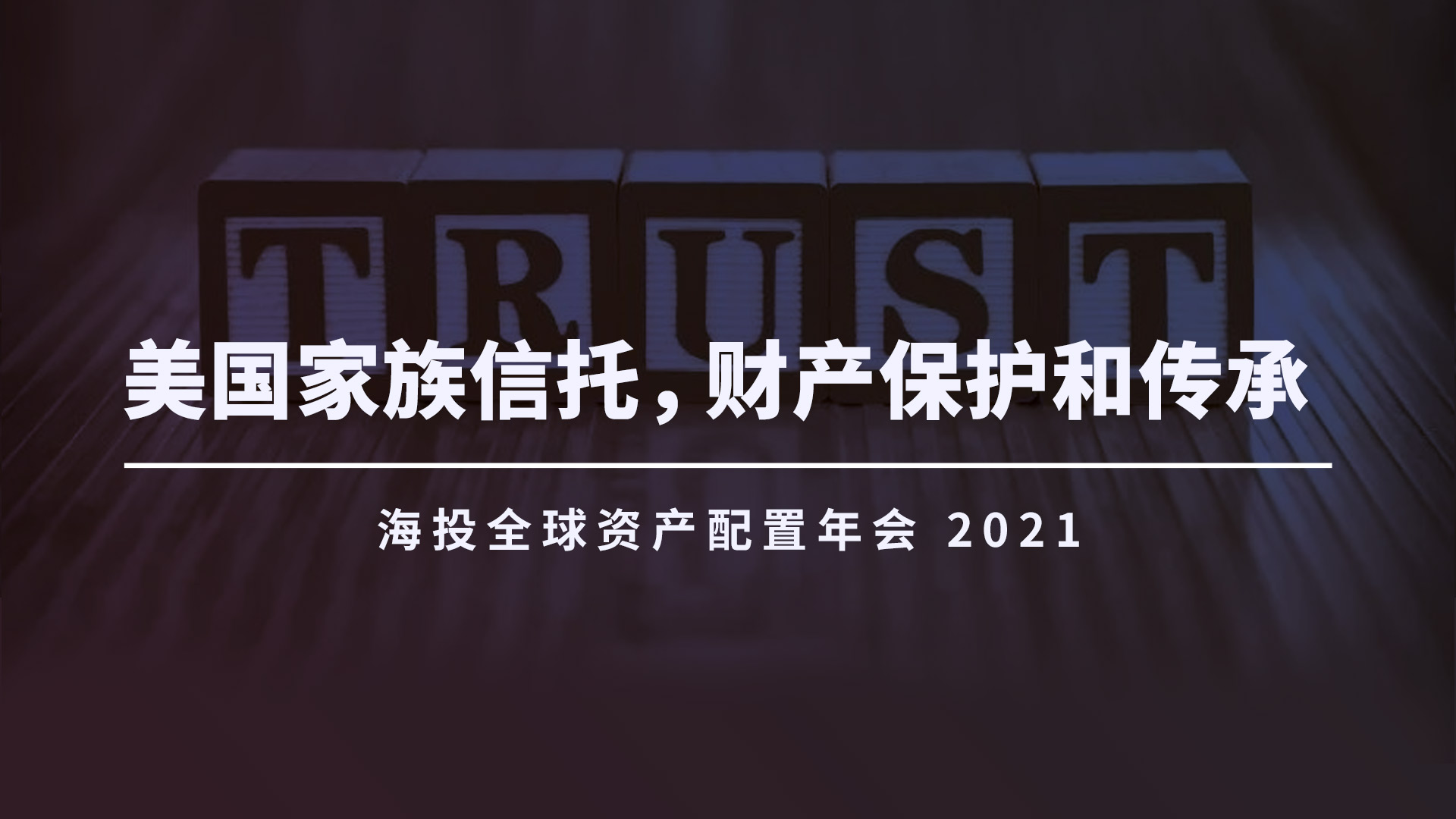 TRUST

美国家族信托，财产保护和传承

海投全球资产配置年会 2021